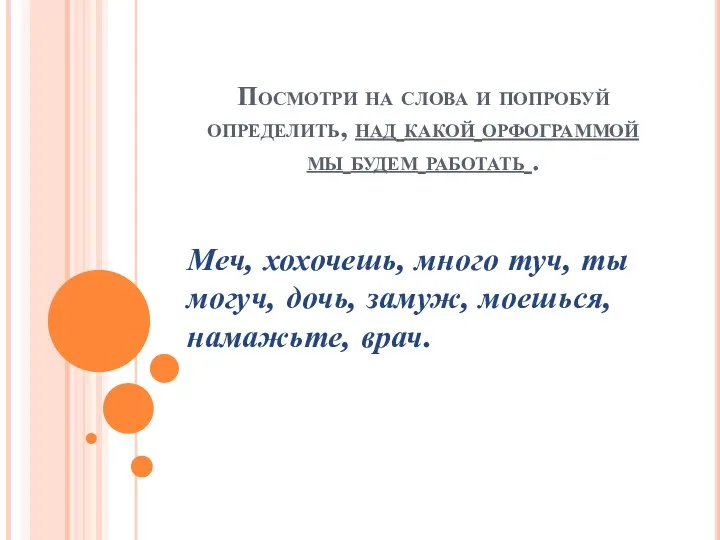 Посмотри на слова и попробуй определить, над какой орфограммой мы будем работать .

Меч, хохочешь, много туч, ты могуч, дочь, замуж, моешься, намажьте, врач.